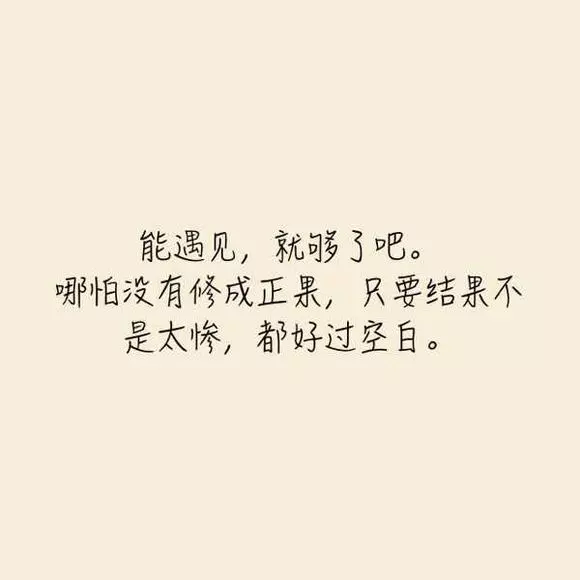 能遇见，就够了吧。
哪怕没有修成正果，只要结果不是太惨，都好过空白。